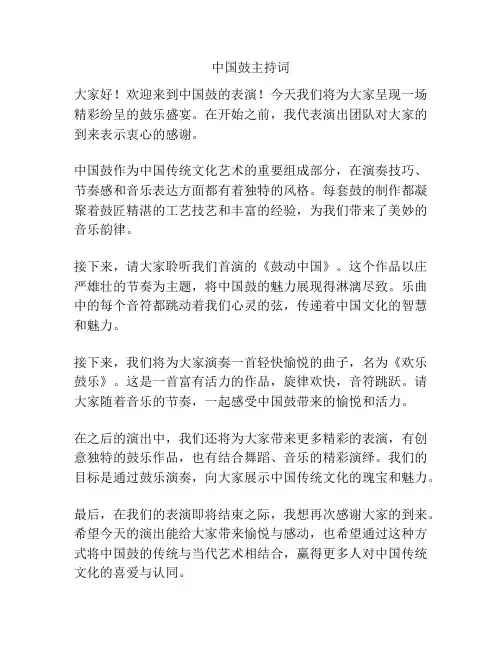 中国鼓主持词

大家好！欢迎来到中国鼓的表演！今天我们将为大家呈现一场精彩纷呈的鼓乐盛宴。在开始之前，我代表演出团队对大家的到来表示衷心的感谢。

中国鼓作为中国传统文化艺术的重要组成部分，在演奏技巧、节奏感和音乐表达方面都有着独特的风格。每套鼓的制作都凝聚着鼓匠精湛的工艺技艺和丰富的经验，为我们带来了美妙的音乐韵律。

接下来，请大家聆听我们首演的《鼓动中国》。这个作品以庄严雄壮的节奏为主题，将中国鼓的魅力展现得淋漓尽致。乐曲中的每个音符都跳动着我们心灵的弦，传递着中国文化的智慧和魅力。

接下来，我们将为大家演奏一首轻快愉悦的曲子，名为《欢乐鼓乐》。这是一首富有活力的作品，旋律欢快，音符跳跃。请大家随着音乐的节奏，一起感受中国鼓带来的愉悦和活力。

在之后的演出中，我们还将为大家带来更多精彩的表演，有创意独特的鼓乐作品，也有结合舞蹈、音乐的精彩演绎。我们的目标是通过鼓乐演奏，向大家展示中国传统文化的瑰宝和魅力。

最后，在我们的表演即将结束之际，我想再次感谢大家的到来。希望今天的演出能给大家带来愉悦与感动，也希望通过这种方式将中国鼓的传统与当代艺术相结合，赢得更多人对中国传统文化的喜爱与认同。